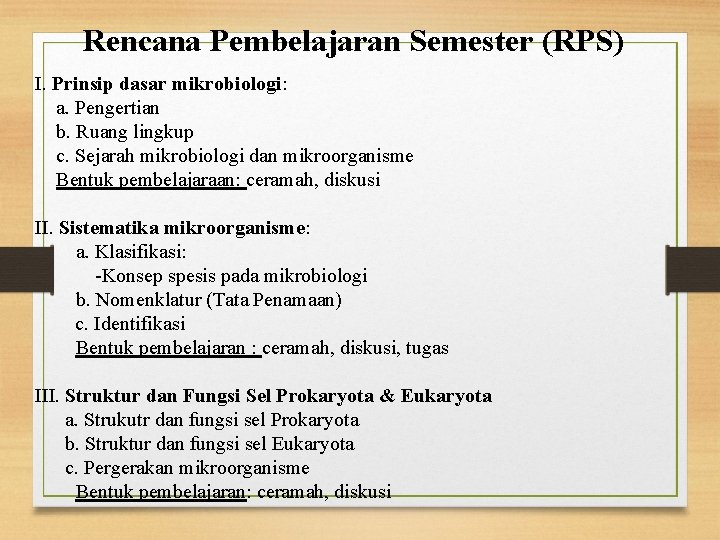 Rencana Pembelajaran Semester (RPS)

I. Prinsip dasar mikrobiologi:
a. Pengertian
b. Ruang lingkup
c. Sejarah mikrobiologi dan mikroorganisme
Bentuk pembelajaraan: ceramah, diskusi

II. Sistematika mikroorganisme:
a. Klasifikasi:
-Konsep spesis pada mikrobiologi
b. Nomenklatur (Tata Penamaan)
c. Identifikasi
Bentuk pembelajaran : ceramah, diskusi, tugas

III. Struktur dan Fungsi Sel Prokaryota & Eukaryota
a. Strukutr dan fungsi sel Prokaryota
b. Struktur dan fungsi sel Eukaryota
c. Pergerakan mikroorganisme
Bentuk pembelajaran: ceramah, diskusi